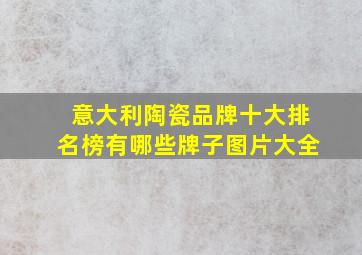 意大利陶瓷品牌十大排名榜有哪些牌子图片大全